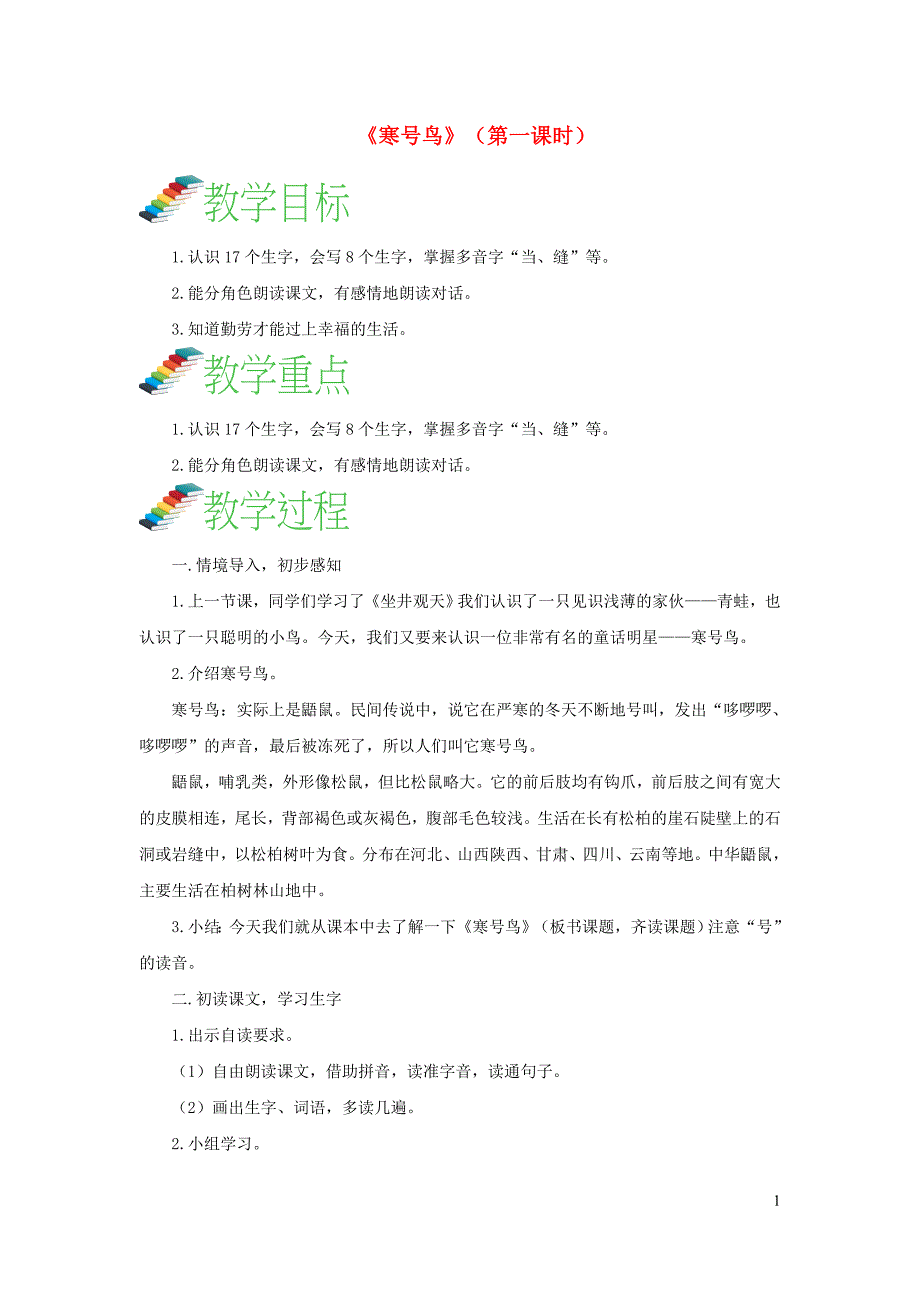 《寒号鸟》（第一课时）

教学目标

1.认识 17 个生字，会写 8 个生字，掌握多音字“当、缝”等。

2.能分角色朗读课文，有感情地朗读对话。

3.知道勤劳才能过上幸福的生活。

教学重点

1.认识 17 个生字，会写 8 个生字，掌握多音字“当、缝”等。

2.能分角色朗读课文，有感情地朗读对话。

教学过程

一.情境导入，初步感知

1.上一节课，同学们学习了《坐井观天》我们认识了一只见识浅薄的家伙——青蛙，也认识了一只聪明的小鸟。今天，我们又要来认识一位非常有名的童话明星——寒号鸟。

2.介绍寒号鸟。

寒号鸟：实际上是鼯鼠。民间传说中，说它在严寒的冬天不断地号叫，发出“哆啰啰、哆啰啰”的声音，最后被冻死了，所以人们叫它寒号鸟。

鼯鼠，哺乳类，外形像松鼠，但比松鼠略大。它的前后肢均有钩爪，前后肢之间有宽大的皮膜相连，尾长，背部褐色或灰褐色，腹部毛色较浅。生活在长有松柏的崖石陡壁上的石洞或岩缝中，以松柏树叶为食。分布在河北、山西陕西、甘肃、四川、云南等地。中华鼯鼠，主要生活在柏树林山地中。

3.小结：今天我们就从课本中去了解一下《寒号鸟》（板书课题，齐读课题）注意“号”的读音。

二.初读课文，学习生字

1.出示自读要求。

（1）自由朗读课文，借助拼音，读准字音，读通句子。

（2）画出生字、词语，多读几遍。

2.小组学习。

1